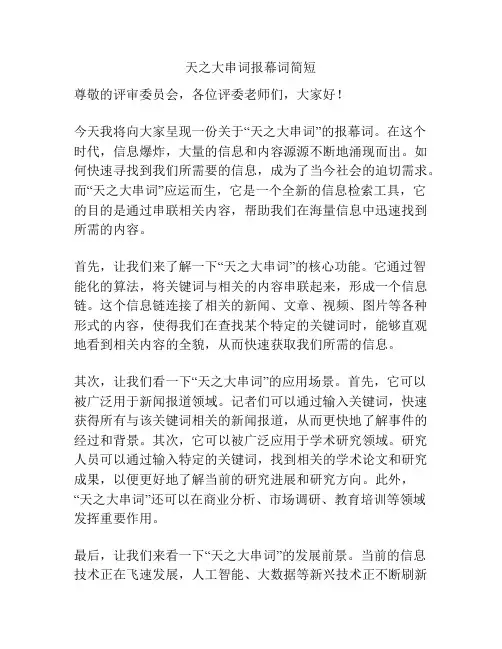 天之大串词报幕词简短

尊敬的评审委员会，各位评委老师们，大家好！

今天我将向大家呈现一份关于“天之大串词”的报幕词。在这个时代，信息爆炸，大量的信息和内容源源不断地涌现而出。如何快速寻找到我们所需要的信息，成为了当今社会的迫切需求。而“天之大串词”应运而生，它是一个全新的信息检索工具，它的目的是通过串联相关内容，帮助我们在海量信息中迅速找到所需的内容。

首先，让我们来了解一下“天之大串词”的核心功能。它通过智能化的算法，将关键词与相关的内容串联起来，形成一个信息链。这个信息链连接了相关的新闻、文章、视频、图片等各种形式的内容，使得我们在查找某个特定的关键词时，能够直观地看到相关内容的全貌，从而快速获取我们所需的信息。

其次，让我们看一下“天之大串词”的应用场景。首先，它可以被广泛用于新闻报道领域。记者们可以通过输入关键词，快速获得所有与该关键词相关的新闻报道，从而更快地了解事件的经过和背景。其次，它可以被广泛应用于学术研究领域。研究人员可以通过输入特定的关键词，找到相关的学术论文和研究成果，以便更好地了解当前的研究进展和研究方向。此外，“天之大串词”还可以在商业分析、市场调研、教育培训等领域发挥重要作用。

最后，让我们来看一下“天之大串词”的发展前景。当前的信息技术正在飞速发展，人工智能、大数据等新兴技术正不断刷新